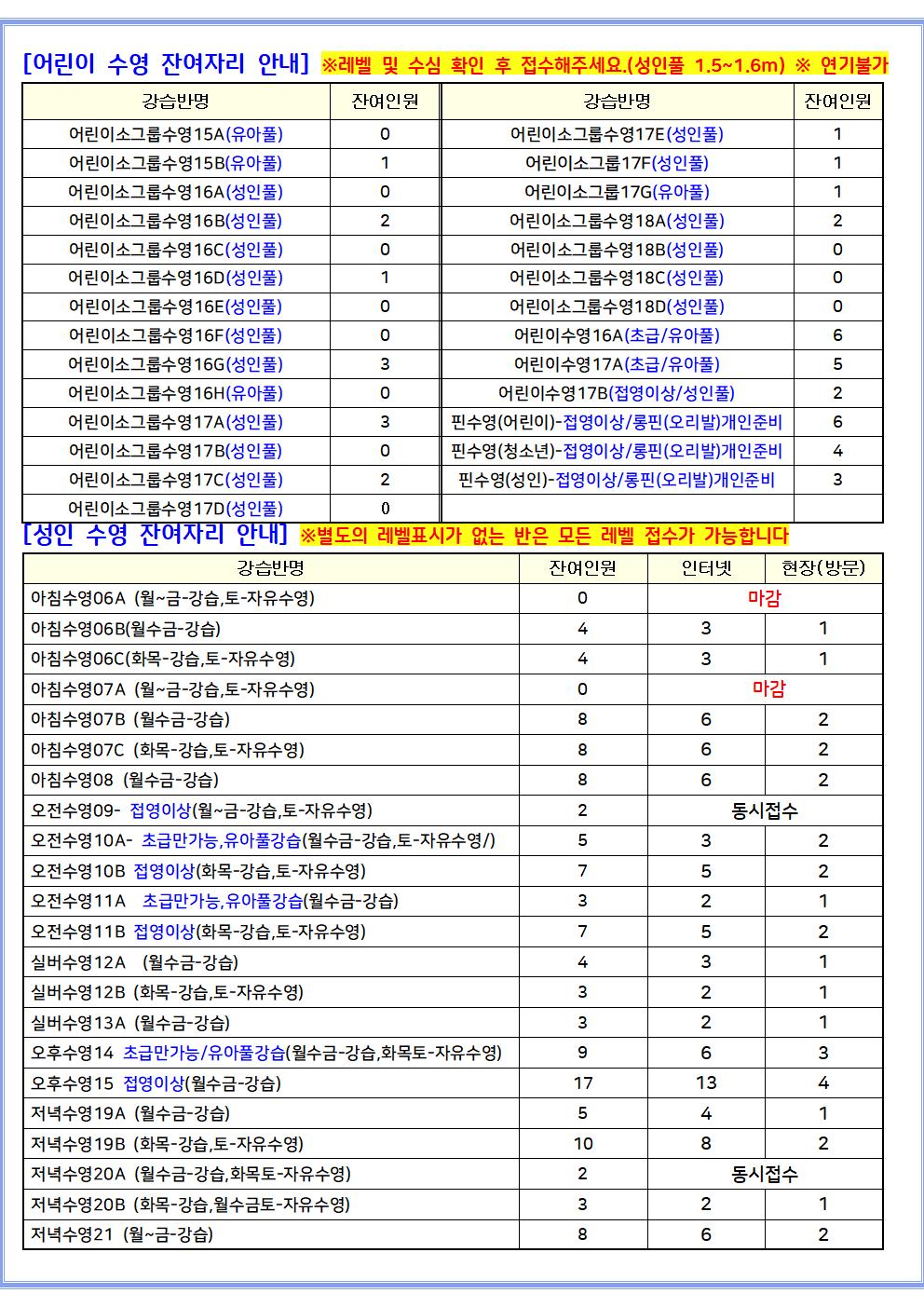 [어린이 수영 잔여자리 안내] ※레벨 및 수심 확인 후 접수해주세요.(성인풀 1.5~1.6m) ※ 연기불가

| 강습반명 | 잔여인원 | 강습반명 | 잔여인원 |
|---|---|---|---|
| 어린이소그룹수영15A(유아풀) | 0 | 어린이소그룹수영17E(성인풀) | 1 |
| 어린이소그룹수영15B(유아풀) | 1 | 어린이소그룹17F(성인풀) | 1 |
| 어린이소그룹수영16A(성인풀) | 0 | 어린이소그룹17G(유아풀) | 1 |
| 어린이소그룹수영16B(성인풀) | 2 | 어린이소그룹수영18A(성인풀) | 2 |
| 어린이소그룹수영16C(성인풀) | 0 | 어린이소그룹수영18B(성인풀) | 0 |
| 어린이소그룹수영16D(성인풀) | 1 | 어린이소그룹수영18C(성인풀) | 0 |
| 어린이소그룹수영16E(성인풀) | 0 | 어린이소그룹수영18D(성인풀) | 0 |
| 어린이소그룹수영16F(성인풀) | 0 | 어린이수영16A(초급/유아풀) | 6 |
| 어린이소그룹수영16G(성인풀) | 3 | 어린이수영17A(초급/유아풀) | 5 |
| 어린이소그룹수영16H(유아풀) | 0 | 어린이수영17B(접영이상/성인풀) | 2 |
| 어린이소그룹수영17A(성인풀) | 3 | 핀수영(어린이)-접영이상/롱핀(오리발)개인준비 | 6 |
| 어린이소그룹수영17B(성인풀) | 0 | 핀수영(청소년)-접영이상/롱핀(오리발)개인준비 | 4 |
| 어린이소그룹수영17C(성인풀) | 2 | 핀수영(성인)-접영이상/롱핀(오리발)개인준비 | 3 |
| 어린이소그룹수영17D(성인풀) | 0 | | |

[성인 수영 잔여자리 안내] ※별도의 레벨표시가 없는 반은 모든 레벨 접수가 가능합니다

| 강습반명 | 잔여인원 | 인터넷 | 현장(방문) |
|---|---|---|---|
| 아침수영06A (월~금-강습,토-자유수영) | 0 | 마감 | |
| 아침수영06B(월수금-강습) | 4 | 3 | 1 |
| 아침수영06C(화목-강습,토-자유수영) | 4 | 3 | 1 |
| 아침수영07A (월~금-강습,토-자유수영) | 0 | 마감 | |
| 아침수영07B (월수금-강습) | 8 | 6 | 2 |
| 아침수영07C (화목-강습,토-자유수영) | 8 | 6 | 2 |
| 아침수영08 (월수금-강습) | 8 | 6 | 2 |
| 오전수영09- 접영이상(월~금-강습,토-자유수영) | 2 | 동시접수 | |
| 오전수영10A- 초급만가능,유아풀강습(월수금-강습,토-자유수영/) | 5 | 3 | 2 |
| 오전수영10B 접영이상(화목-강습,토-자유수영) | 7 | 5 | 2 |
| 오전수영11A 초급만가능,유아풀강습(월수금-강습) | 3 | 2 | 1 |
| 오전수영11B 접영이상(화목-강습,토-자유수영) | 7 | 5 | 2 |
| 실버수영12A (월수금-강습) | 4 | 3 | 1 |
| 실버수영12B (화목-강습,토-자유수영) | 3 | 2 | 1 |
| 실버수영13A (월수금-강습) | 3 | 2 | 1 |
| 오후수영14 초급만가능/유아풀강습(월수금-강습,화목토-자유수영) | 9 | 6 | 3 |
| 오후수영15 접영이상(월수금-강습) | 17 | 13 | 4 |
| 저녁수영19A (월수금-강습) | 5 | 4 | 1 |
| 저녁수영19B (화목-강습,토-자유수영) | 10 | 8 | 2 |
| 저녁수영20A (월수금-강습,화목토-자유수영) | 2 | 동시접수 | |
| 저녁수영20B (화목-강습,월수금토-자유수영) | 3 | 2 | 1 |
| 저녁수영21 (월~금-강습) | 8 | 6 | 2 |